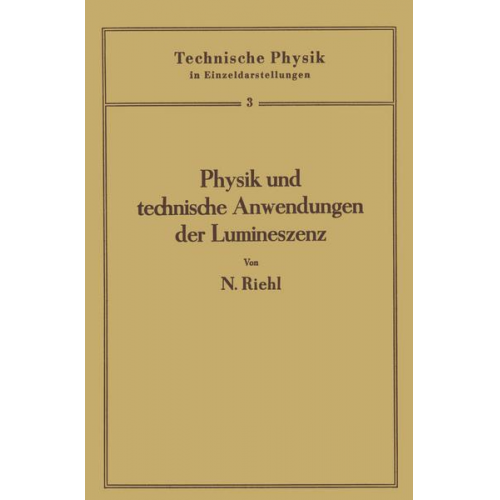 Technische Physik
in Einzeldarstellungen

3

Physik und technische Anwendungen der Lumineszenz

Von

N. Riehl